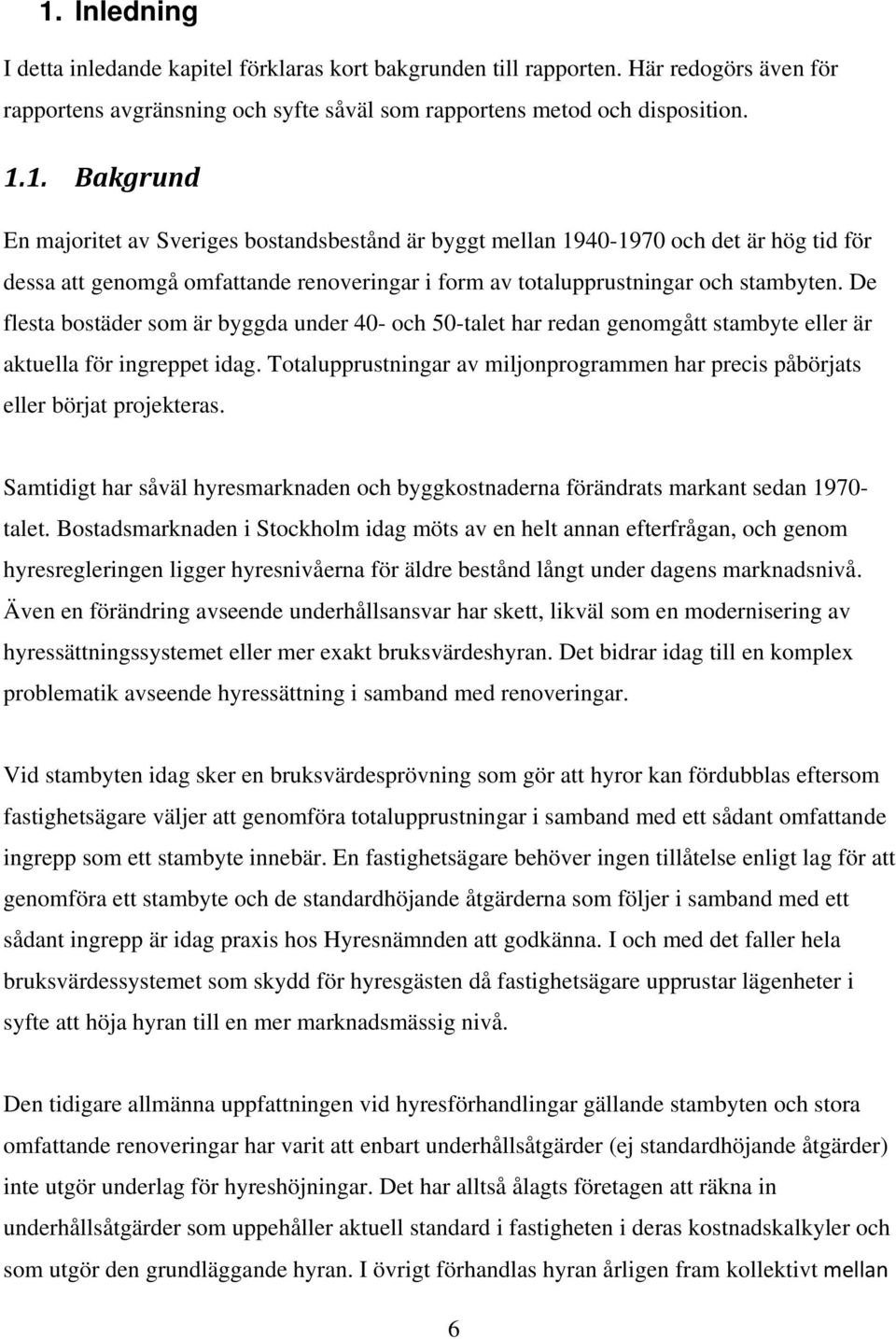 1. Inledning

I detta inledande kapitel förklaras kort bakgrunden till rapporten. Här redogörs även för rapportens avgränsning och syfte såväl som rapportens metod och disposition.

1.1. Bakgrund

En majoritet av Sveriges bostandsbestånd är byggt mellan 1940-1970 och det är hög tid för dessa att genomgå omfattande renoveringar i form av totalupprustningar och stambyten. De flesta bostäder som är byggda under 40- och 50-talet har redan genomgått stambyte eller är aktuella för ingreppet idag. Totalupprustningar av miljonprogrammen har precis påbörjats eller börjat projekteras.

Samtidigt har såväl hyresmarknaden och byggkostnaderna förändrats markant sedan 1970-talet. Bostadsmarknaden i Stockholm idag möts av en helt annan efterfrågan, och genom hyresregleringen ligger hyresnivåerna för äldre bestånd långt under dagens marknadsnivå. Även en förändring avseende underhållsansvar har skett, likväl som en modernisering av hyressättningssystemet eller mer exakt bruksvärdeshyran. Det bidrar idag till en komplex problematik avseende hyressättning i samband med renoveringar.

Vid stambyten idag sker en bruksvärdesprövning som gör att hyror kan fördubblas eftersom fastighetsägare väljer att genomföra totalupprustningar i samband med ett sådant omfattande ingrepp som ett stambyte innebär. En fastighetsägare behöver ingen tillåtelse enligt lag för att genomföra ett stambyte och de standardhöjande åtgärderna som följer i samband med ett sådant ingrepp är idag praxis hos Hyresnämnden att godkänna. I och med det faller hela bruksvärdessystemet som skydd för hyresgästen då fastighetsägare upprustar lägenheter i syfte att höja hyran till en mer marknadsmässig nivå.

Den tidigare allmänna uppfattningen vid hyresförhandlingar gällande stambyten och stora omfattande renoveringar har varit att enbart underhållsåtgärder (ej standardhöjande åtgärder) inte utgör underlag för hyreshöjningar. Det har alltså ålagts företagen att räkna in underhållsåtgärder som uppehåller aktuell standard i fastigheten i deras kostnadskalkyler och som utgör den grundläggande hyran. I övrigt förhandlas hyran årligen fram kollektivt mellan

6